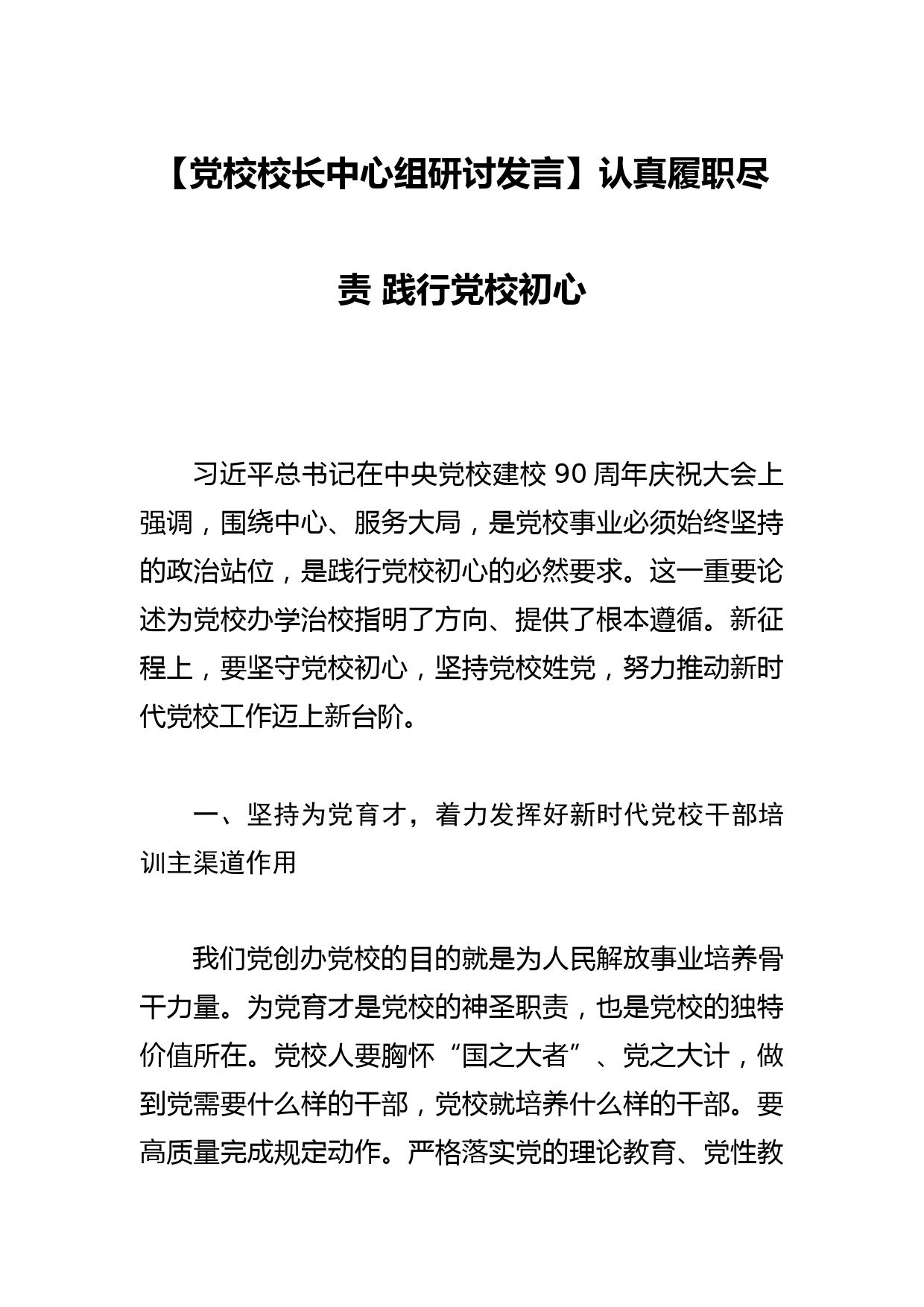 【党校校长中心组研讨发言】认真履职尽责 践行党校初心

习近平总书记在中央党校建校 90 周年庆祝大会上强调，围绕中心、服务大局，是党校事业必须始终坚持的政治站位，是践行党校初心的必然要求。这一重要论述为党校办学治校指明了方向、提供了根本遵循。新征程上，要坚守党校初心，坚持党校姓党，努力推动新时代党校工作迈上新台阶。

一、坚持为党育才，着力发挥好新时代党校干部培训主渠道作用

我们党创办党校的目的就是为人民解放事业培养骨干力量。为党育才是党校的神圣职责，也是党校的独特价值所在。党校人要胸怀“国之大者”、党之大计，做到党需要什么样的干部，党校就培养什么样的干部。要高质量完成规定动作。严格落实党的理论教育、党性教